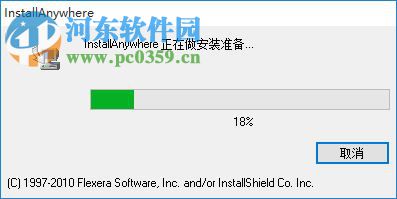 InstallAnywhere

河东软件园

InstallAnywhere 正在做安装准备...

www.pc0359.cn

18%

取消

(C) 1997-2010 Flexera Software, Inc. and/or InstallShield Co. Inc.